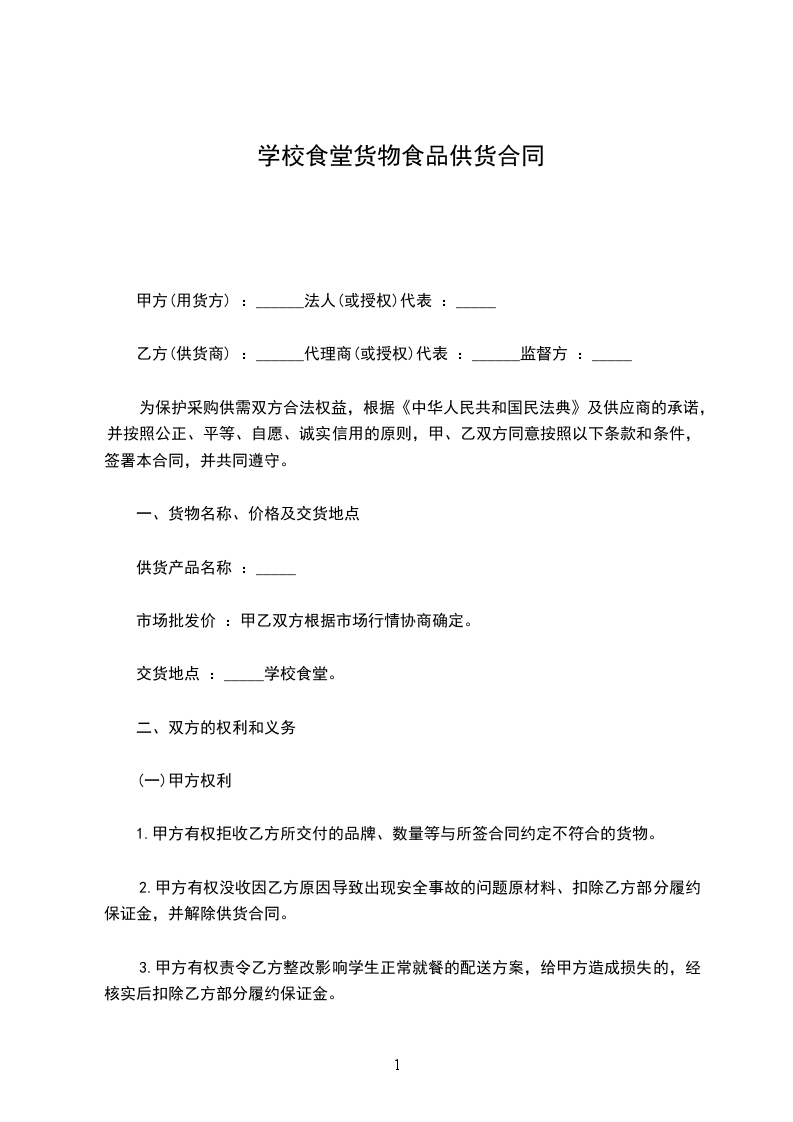 学校食堂货物食品供货合同

甲方(用货方) ：______法人(或授权)代表 ：_____

乙方(供货商) ：______代理商(或授权)代表 ：______监督方 ：_____

为保护采购供需双方合法权益，根据《中华人民共和国民法典》及供应商的承诺，并按照公正、平等、自愿、诚实信用的原则，甲、乙双方同意按照以下条款和条件，签署本合同，并共同遵守。

一、货物名称、价格及交货地点

供货产品名称 ：_____

市场批发价 ：甲乙双方根据市场行情协商确定。

交货地点 ：_____学校食堂。

二、双方的权利和义务

(一)甲方权利

1.甲方有权拒收乙方所交付的品牌、数量等与所签合同约定不符合的货物。

2.甲方有权没收因乙方原因导致出现安全事故的问题原材料、扣除乙方部分履约保证金，并解除供货合同。

3.甲方有权责令乙方整改影响学生正常就餐的配送方案，给甲方造成损失的，经核实后扣除乙方部分履约保证金。

1